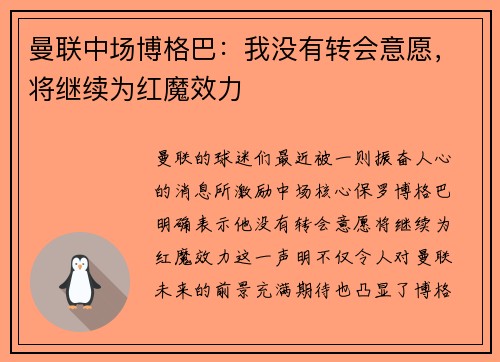 曼联中场博格巴：我没有转会意愿，将继续为红魔效力

曼联的球迷们最近被一则振奋人心的消息所激励中场核心保罗博格巴明确表示他没有转会意愿将继续为红魔效力这一声明不仅令人对曼联未来的前景充满期待也凸显了博格